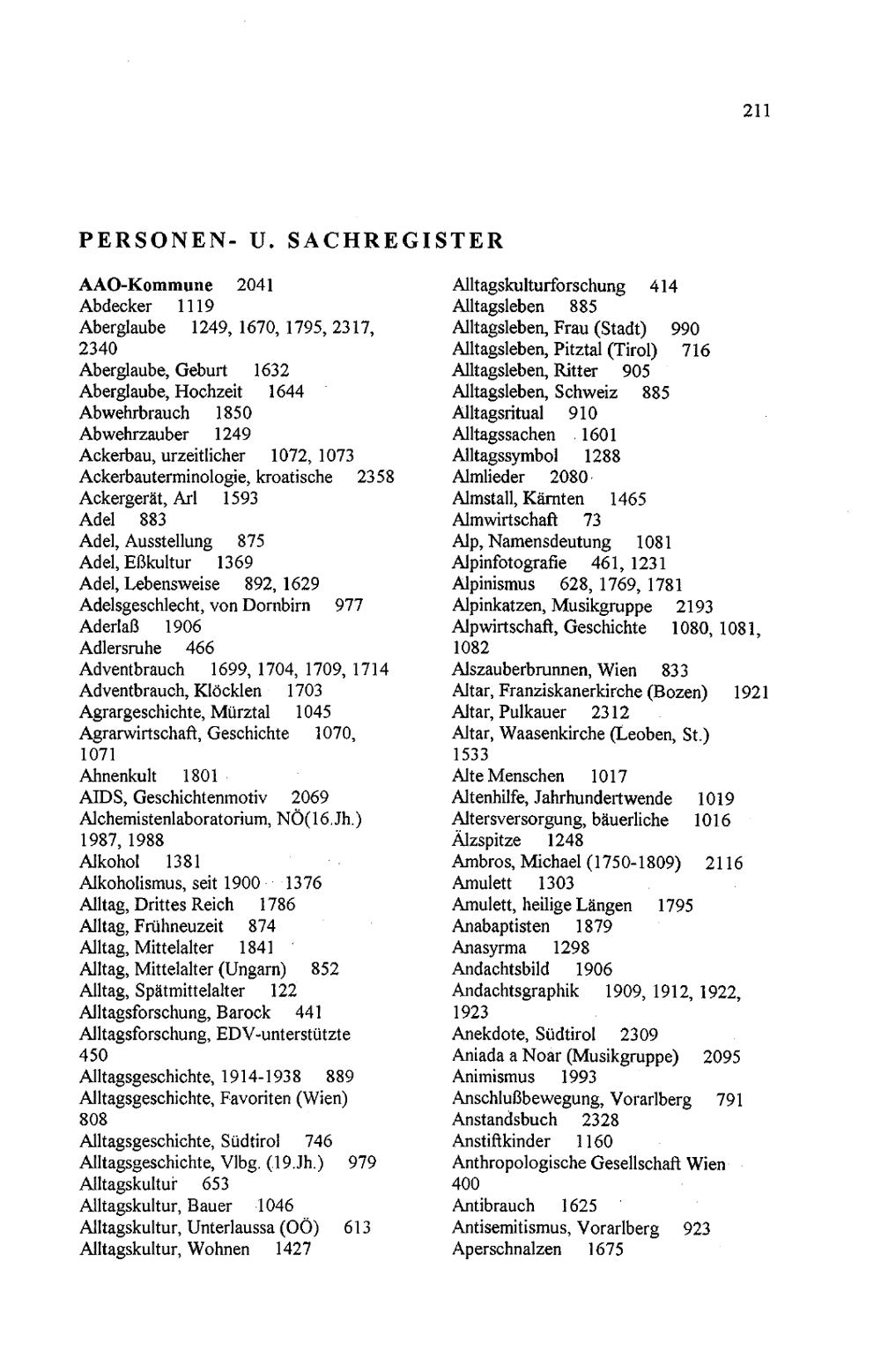 211

PERSONEN- U. SACHREGISTER

AAO-Kommune 2041
Abdecker 1119
Aberglaube 1249, 1670, 1795, 2317, 2340
Aberglaube, Geburt 1632
Aberglaube, Hochzeit 1644
Abwehrbrauch 1850
Abwehrzauber 1249
Ackerbau, urzeitlicher 1072, 1073
Ackerbauterminologie, kroatische 2358
Ackergerät, Arl 1593
Adel 883
Adel, Ausstellung 875
Adel, Eßkultur 1369
Adel, Lebensweise 892, 1629
Adelsgeschlecht, von Dornbirn 977
Aderlaß 1906
Adlersruhe 466
Adventbrauch 1699, 1704, 1709, 1714
Adventbrauch, Klöcklen 1703
Agrargeschichte, Mürztal 1045
Agrarwirtschaft, Geschichte 1070, 1071
Ahnenkult 1801
AIDS, Geschichtenmotiv 2069
Alchemistenlaboratorium, NÖ(16.Jh.) 1987, 1988
Alkohol 1381
Alkoholismus, seit 1900 1376
Alltag, Drittes Reich 1786
Alltag, Frühneuzeit 874
Alltag, Mittelalter 1841
Alltag, Mittelalter (Ungarn) 852
Alltag, Spätmittelalter 122
Alltagsforschung, Barock 441
Alltagsforschung, EDV-unterstützte 450
Alltagsgeschichte, 1914-1938 889
Alltagsgeschichte, Favoriten (Wien) 808
Alltagsgeschichte, Südtirol 746
Alltagsgeschichte, Vlbg. (19.Jh.) 979
Alltagskultur 653
Alltagskultur, Bauer 1046
Alltagskultur, Unterlaussa (OÖ) 613
Alltagskultur, Wohnen 1427

Alltagskulturforschung 414
Alltagsleben 885
Alltagsleben, Frau (Stadt) 990
Alltagsleben, Pitztal (Tirol) 716
Alltagsleben, Ritter 905
Alltagsleben, Schweiz 885
Alltagsritual 910
Alltagssachen 1601
Alltagssymbol 1288
Almlieder 2080
Almstall, Kärnten 1465
Almwirtschaft 73
Alp, Namensdeutung 1081
Alpinfotografie 461, 1231
Alpinismus 628, 1769, 1781
Alpinkatzen, Musikgruppe 2193
Alpwirtschaft, Geschichte 1080, 1081, 1082
Alszauberbrunnen, Wien 833
Altar, Franziskanerkirche (Bozen) 1921
Altar, Pulkauer 2312
Altar, Waasenkirche (Leoben, St.) 1533
Alte Menschen 1017
Altenhilfe, Jahrhundertwende 1019
Altersversorgung, bäuerliche 1016
Älzspitze 1248
Ambros, Michael (1750-1809) 2116
Amulett 1303
Amulett, heilige Längen 1795
Anabaptisten 1879
Anasyrma 1298
Andachtsbild 1906
Andachtsgraphik 1909, 1912, 1922, 1923
Anekdote, Südtirol 2309
Aniada a Noar (Musikgruppe) 2095
Animismus 1993
Anschlußbewegung, Vorarlberg 791
Anstandsbuch 2328
Anstiftkinder 1160
Anthropologische Gesellschaft Wien 400
Antibrauch 1625
Antisemitismus, Vorarlberg 923
Aperschnalzen 1675